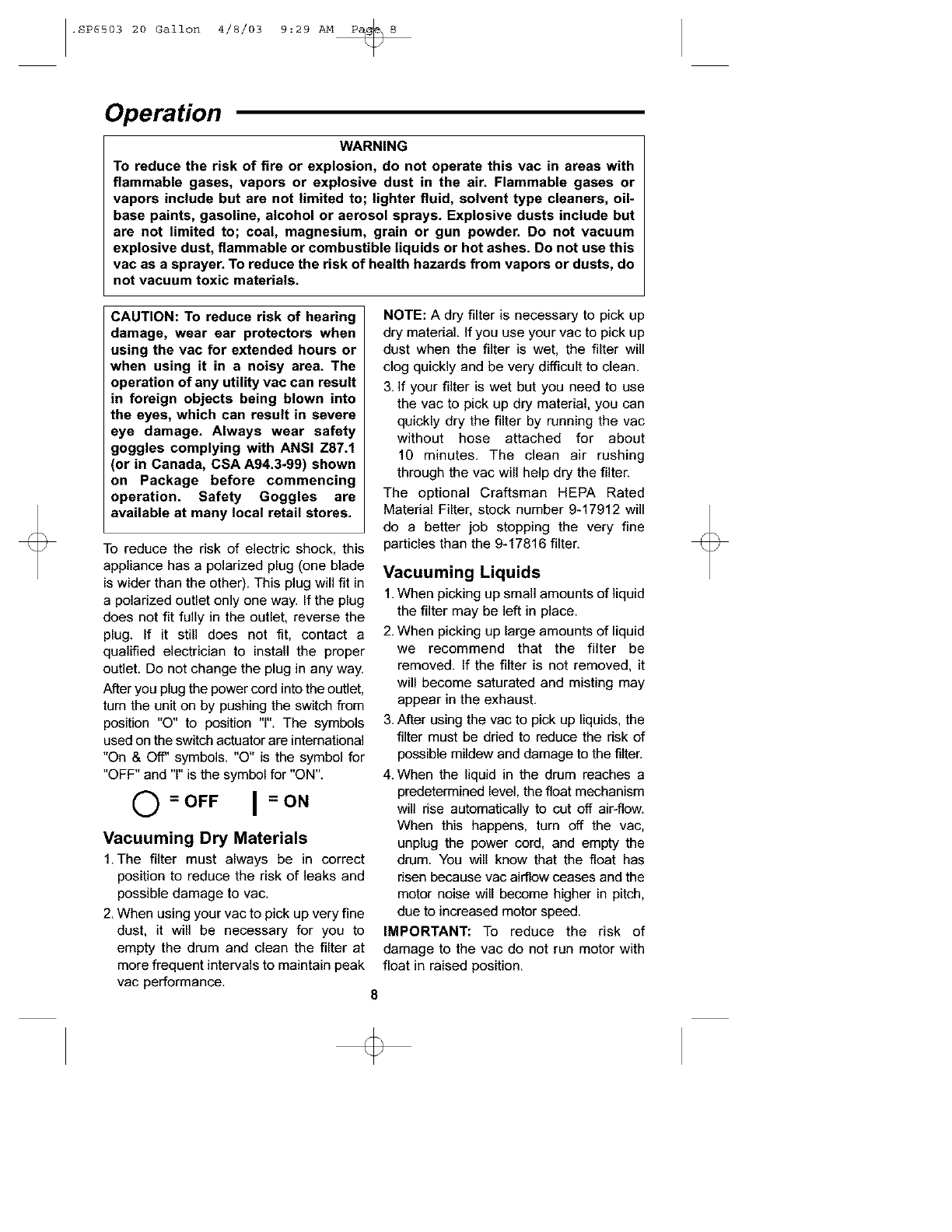 .SP6503 20 Gallon 4/8/03 9:29 AM Page 8

Operation

WARNING
To reduce the risk of fire or explosion, do not operate this vac in areas with flammable gases, vapors or explosive dust in the air. Flammable gases or vapors include but are not limited to; lighter fluid, solvent type cleaners, oil-base paints, gasoline, alcohol or aerosol sprays. Explosive dusts include but are not limited to; coal, magnesium, grain or gun powder. Do not vacuum explosive dust, flammable or combustible liquids or hot ashes. Do not use this vac as a sprayer. To reduce the risk of health hazards from vapors or dusts, do not vacuum toxic materials.

CAUTION: To reduce risk of hearing damage, wear ear protectors when using the vac for extended hours or when using it in a noisy area. The operation of any utility vac can result in foreign objects being blown into the eyes, which can result in severe eye damage. Always wear safety goggles complying with ANSI Z87.1 (or in Canada, CSA A94.3-99) shown on Package before commencing operation. Safety Goggles are available at many local retail stores.

To reduce the risk of electric shock, this appliance has a polarized plug (one blade is wider than the other). This plug will fit in a polarized outlet only one way. If the plug does not fit fully in the outlet, reverse the plug. If it still does not fit, contact a qualified electrician to install the proper outlet. Do not change the plug in any way.

After you plug the power cord into the outlet, turn the unit on by pushing the switch from position "O" to position "I". The symbols used on the switch actuator are international "On & Off" symbols. "O" is the symbol for "OFF" and "I" is the symbol for "ON".

O = OFF I = ON

Vacuuming Dry Materials
1. The filter must always be in correct position to reduce the risk of leaks and possible damage to vac.
2. When using your vac to pick up very fine dust, it will be necessary for you to empty the drum and clean the filter at more frequent intervals to maintain peak vac performance.

NOTE: A dry filter is necessary to pick up dry material. If you use your vac to pick up dust when the filter is wet, the filter will clog quickly and be very difficult to clean.
3. If your filter is wet but you need to use the vac to pick up dry material, you can quickly dry the filter by running the vac without hose attached for about 10 minutes. The clean air rushing through the vac will help dry the filter.

The optional Craftsman HEPA Rated Material Filter, stock number 9-17912 will do a better job stopping the very fine particles than the 9-17816 filter.

Vacuuming Liquids
1. When picking up small amounts of liquid the filter may be left in place.
2. When picking up large amounts of liquid we recommend that the filter be removed. If the filter is not removed, it will become saturated and misting may appear in the exhaust.
3. After using the vac to pick up liquids, the filter must be dried to reduce the risk of possible mildew and damage to the filter.
4. When the liquid in the drum reaches a predetermined level, the float mechanism will rise automatically to cut off air-flow. When this happens, turn off the vac, unplug the power cord, and empty the drum. You will know that the float has risen because vac airflow ceases and the motor noise will become higher in pitch, due to increased motor speed.

IMPORTANT: To reduce the risk of damage to the vac do not run motor with float in raised position.

8